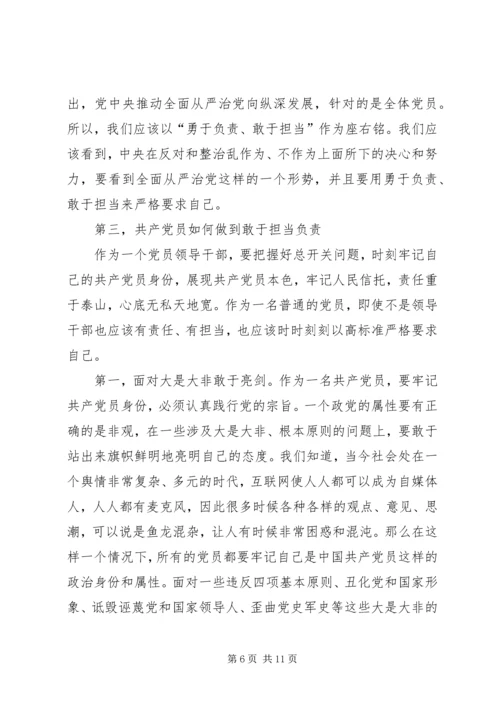 出，党中央推动全面从严治党向纵深发展，针对的是全体党员。所以，我们应该以“勇于负责、敢于担当”作为座右铭。我们应该看到，中央在反对和整治乱作为、不作为上面所下的决心和努力，要看到全面从严治党这样的一个形势，并且要用勇于负责、敢于担当来严格要求自己。

第三，共产党员如何做到敢于担当负责

作为一个党员领导干部，要把握好总开关问题，时刻牢记自己的共产党员身份，展现共产党员本色，牢记人民信托，责任重于泰山，心底无私天地宽。作为一名普通的党员，即使不是领导干部也应该有责任、有担当，也应该时时刻刻以高标准严格要求自己。

第一，面对大是大非敢于亮剑。作为一名共产党员，要牢记共产党员身份，必须认真践行党的宗旨。一个政党的属性要有正确的是非观，在一些涉及大是大非、根本原则的问题上，要敢于站出来旗帜鲜明地亮明自己的态度。我们知道，当今社会处在一个舆情非常复杂、多元的时代，互联网使人人都可以成为自媒体人，人人都有麦克风，因此很多时候各种各样的观点、意见、思潮，可以说是鱼龙混杂，让人有时候非常困惑和混沌。那么在这样一个情况下，所有的党员都要牢记自己是中国共产党员这样的政治身份和属性。面对一些违反四项基本原则、丑化党和国家形象、诋毁诬蔑党和国家领导人、歪曲党史军史等这些大是大非的

第 6 页 共 11 页